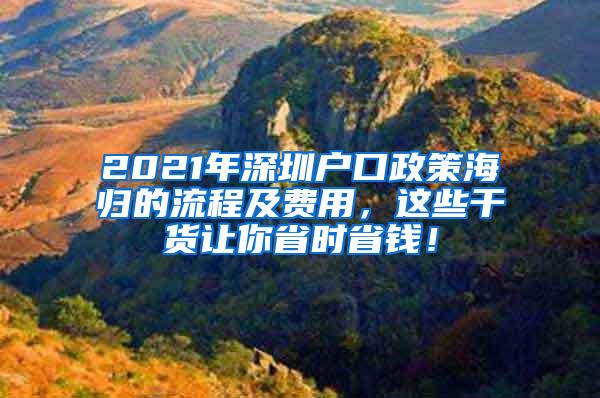 2021年深圳户口政策海归的流程及费用，这些干货让你省时省钱！